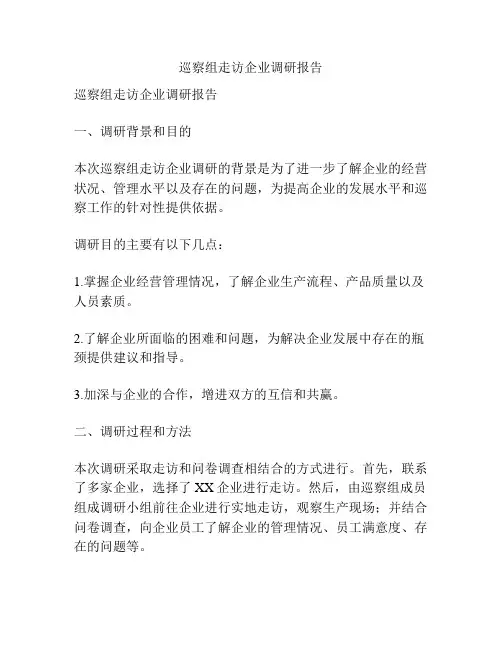 巡察组走访企业调研报告

巡察组走访企业调研报告

一、调研背景和目的

本次巡察组走访企业调研的背景是为了进一步了解企业的经营状况、管理水平以及存在的问题，为提高企业的发展水平和巡察工作的针对性提供依据。

调研目的主要有以下几点：

1.掌握企业经营管理情况，了解企业生产流程、产品质量以及人员素质。

2.了解企业所面临的困难和问题，为解决企业发展中存在的瓶颈提供建议和指导。

3.加深与企业的合作，增进双方的互信和共赢。

二、调研过程和方法

本次调研采取走访和问卷调查相结合的方式进行。首先，联系了多家企业，选择了XX企业进行走访。然后，由巡察组成员组成调研小组前往企业进行实地走访，观察生产现场；并结合问卷调查，向企业员工了解企业的管理情况、员工满意度、存在的问题等。